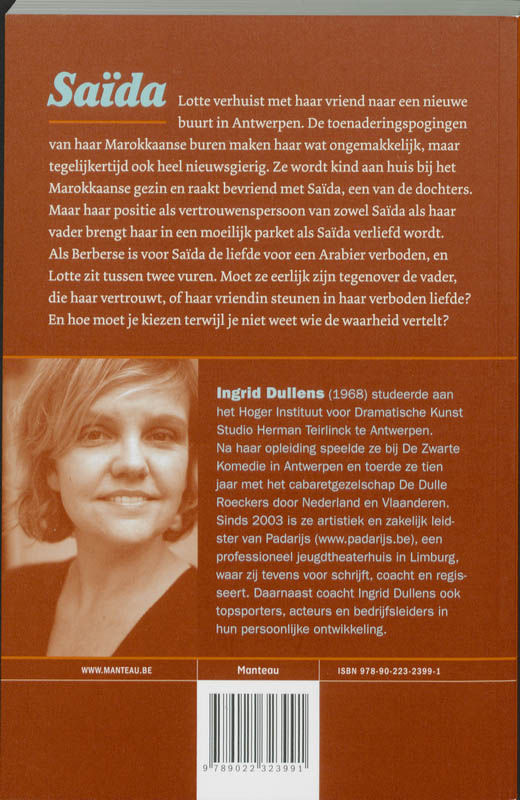 Saïda

Lotte verhuist met haar vriend naar een nieuwe buurt in Antwerpen. De toenaderingspogingen van haar Marokkaanse buren maken haar wat ongemakkelijk, maar tegelijkertijd ook heel nieuwsgierig. Ze wordt kind aan huis bij het Marokkaanse gezin en raakt bevriend met Saïda, een van de dochters. Maar haar positie als vertrouwenspersoon van zowel Saïda als haar vader brengt haar in een moeilijk parket als Saïda verliefd wordt. Als Berberse is voor Saïda de liefde voor een Arabier verboden, en Lotte zit tussen twee vuren. Moet ze eerlijk zijn tegenover de vader, die haar vertrouwt, of haar vriendin steunen in haar verboden liefde? En hoe moet je kiezen terwijl je niet weet wie de waarheid vertelt?

Ingrid Dullens (1968) studeerde aan het Hoger Instituut voor Dramatische Kunst Studio Herman Teirlinck te Antwerpen. Na haar opleiding speelde ze bij De Zwarte Komedie in Antwerpen en toerde ze tien jaar met het cabaretgezelschap De Dulle Roeckers door Nederland en Vlaanderen. Sinds 2003 is ze artistiek en zakelijk leidster van Padarijs (www.padarijs.be), een professioneel jeugdtheaterhuis in Limburg, waar zij tevens voor schrijft, coacht en regisseert. Daarnaast coacht Ingrid Dullens ook topsporters, acteurs en bedrijfsleiders in hun persoonlijke ontwikkeling.

WWW.MANTEAU.BE

Manteau

ISBN 978-90-223-2399-1

9 789022 323991